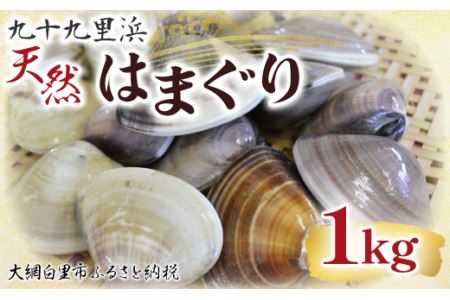 九十九里浜
天然 はまぐり

1kg

大網白里市ふるさと納税